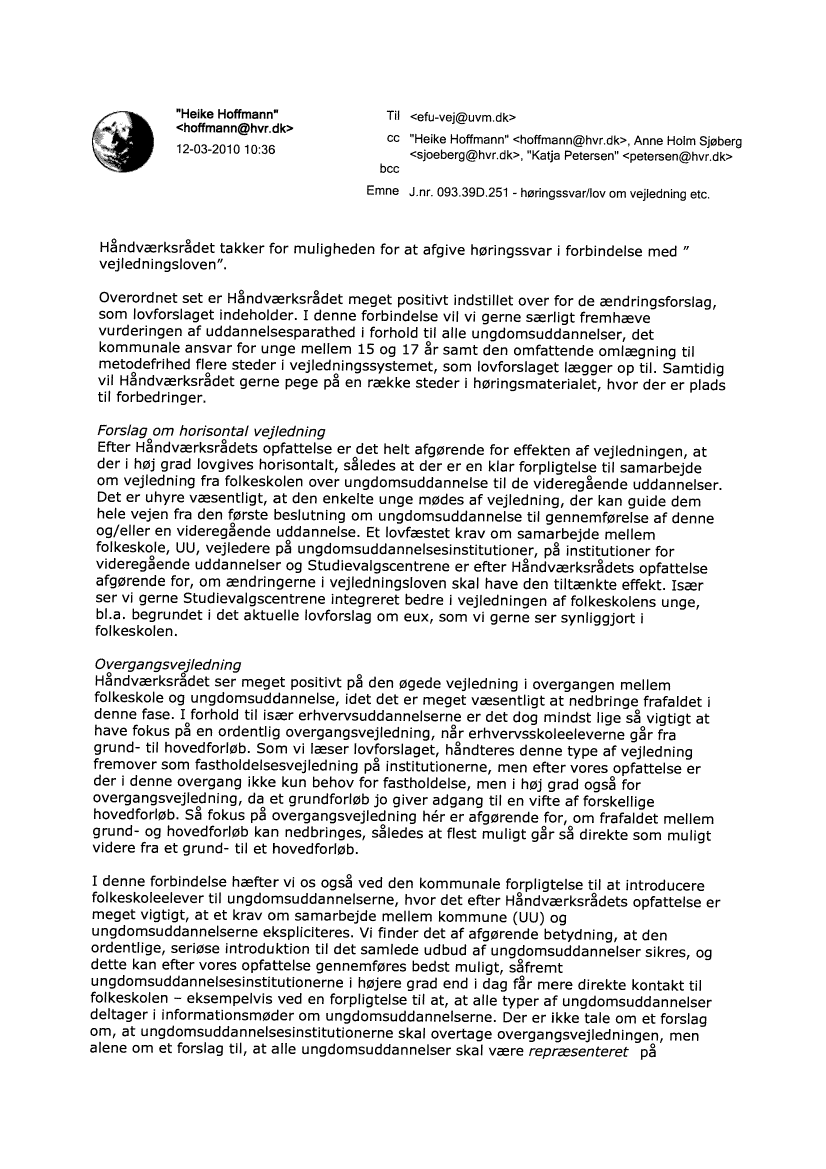 "Heike Hoffmann" <hoffmann@hvr.dk>
12-03-2010 10:36

Til <efu-vej@uvm.dk>
cc "Heike Hoffmann" <hoffmann@hvr.dk>, Anne Holm Sjøberg <sjoeberg@hvr.dk>, "Katja Petersen" <petersen@hvr.dk>
bcc
Emne J.nr. 093.39D.251 - høringssvar/lov om vejledning etc.

Håndværksrådet takker for muligheden for at afgive høringssvar i forbindelse med " vejledningsloven".

Overordnet set er Håndværksrådet meget positivt indstillet over for de ændringsforslag, som lovforslaget indeholder. I denne forbindelse vil vi gerne særligt fremhæve vurderingen af uddannelsesparathed i forhold til alle ungdomsuddannelser, det kommunale ansvar for unge mellem 15 og 17 år samt den omfattende omlægning til metodefrihed flere steder i vejledningssystemet, som lovforslaget lægger op til. Samtidig vil Håndværksrådet gerne pege på en række steder i høringsmaterialet, hvor der er plads til forbedringer.

Forslag om horisontal vejledning
Efter Håndværksrådets opfattelse er det helt afgørende for effekten af vejledningen, at der i høj grad lovgives horisontalt, således at der er en klar forpligtelse til samarbejde om vejledning fra folkeskolen over ungdomsuddannelse til de videregående uddannelser. Det er uhyre væsentligt, at den enkelte unge mødes af vejledning, der kan guide dem hele vejen fra den første beslutning om ungdomsuddannelse til gennemførelse af denne og/eller en videregående uddannelse. Et lovfæstet krav om samarbejde mellem folkeskole, UU, vejledere på ungdomsuddannelsesinstitutioner, på institutioner for videregående uddannelser og Studievalgscentrene er efter Håndværksrådets opfattelse afgørende for, om ændringerne i vejledningsloven skal have den tiltænkte effekt. Især ser vi gerne Studievalgscentrene integreret bedre i vejledningen af folkeskolens unge, bl.a. begrundet i det aktuelle lovforslag om eux, som vi gerne ser synliggjort i folkeskolen.

Overgangsvejledning
Håndværksrådet ser meget positivt på den øgede vejledning i overgangen mellem folkeskole og ungdomsuddannelse, idet det er meget væsentligt at nedbringe frafaldet i denne fase. I forhold til især erhvervsuddannelserne er det dog mindst lige så vigtigt at have fokus på en ordentlig overgangsvejledning, når erhvervsskoleeleverne går fra grund- til hovedforløb. Som vi læser lovforslaget, håndteres denne type af vejledning fremover som fastholdelsesvejledning på institutionerne, men efter vores opfattelse er der i denne overgang ikke kun behov for fastholdelse, men i høj grad også for overgangsvejledning, da et grundforløb jo giver adgang til en vifte af forskellige hovedforløb. Så fokus på overgangsvejledning hér er afgørende for, om frafaldet mellem grund- og hovedforløb kan nedbringes, således at flest muligt går så direkte som muligt videre fra et grund- til et hovedforløb.

I denne forbindelse hæfter vi os også ved den kommunale forpligtelse til at introducere folkeskoleelever til ungdomsuddannelserne, hvor det efter Håndværksrådets opfattelse er meget vigtigt, at et krav om samarbejde mellem kommune (UU) og ungdomsuddannelserne ekspliciteres. Vi finder det af afgørende betydning, at den ordentlige, seriøse introduktion til det samlede udbud af ungdomsuddannelser sikres, og dette kan efter vores opfattelse gennemføres bedst muligt, såfremt ungdomsuddannelsesinstitutionerne i højere grad end i dag får mere direkte kontakt til folkeskolen – eksempelvis ved en forpligtelse til at, at alle typer af ungdomsuddannelser deltager i informationsmøder om ungdomsuddannelserne. Der er ikke tale om et forslag om, at ungdomsuddannelsesinstitutionerne skal overtage overgangsvejledningen, men alene om et forslag til, at alle ungdomsuddannelser skal være repræsenteret på